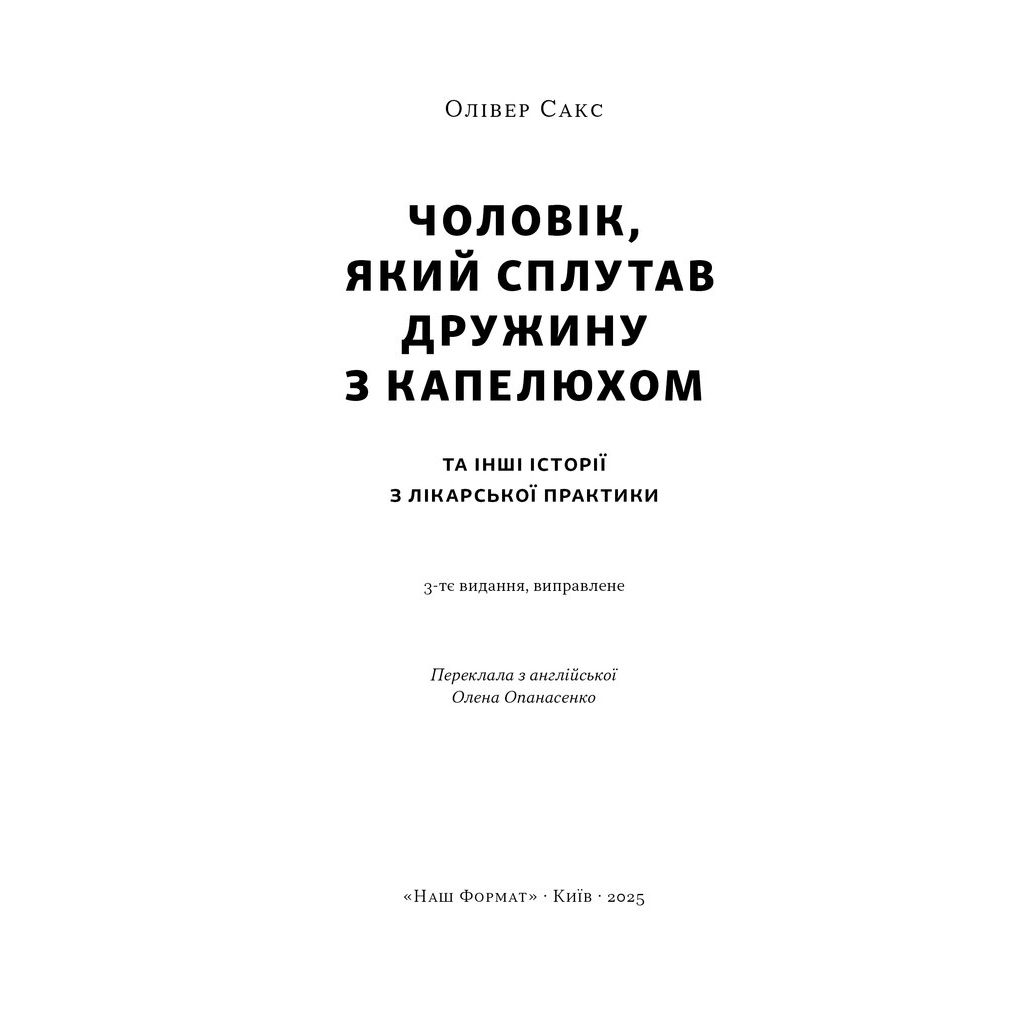 Олівер Сакс

ЧОЛОВІК, ЯКИЙ СПЛУТАВ ДРУЖИНУ З КАПЕЛЮХОМ

ТА ІНШІ ІСТОРІЇ З ЛІКАРСЬКОЇ ПРАКТИКИ

3-тє видання, виправлене

Переклала з англійської
Олена Опанасенко

«Наш Формат» · Київ · 2025